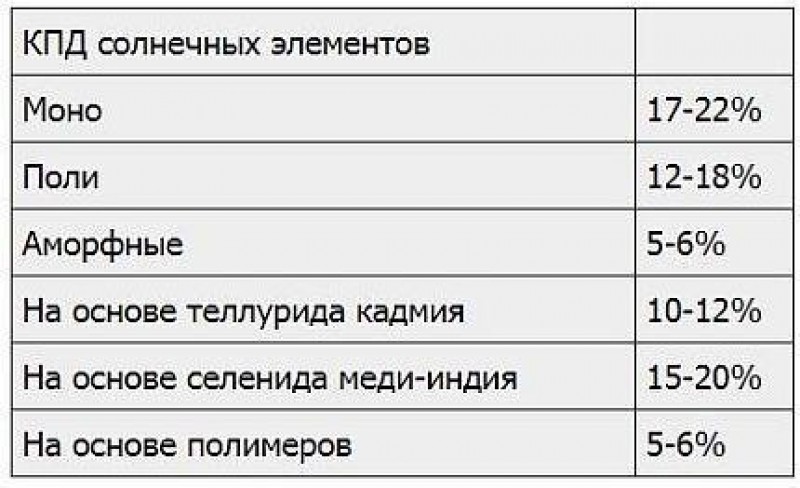 | КПД солнечных элементов | |
|---|---|
| Моно | 17-22% |
| Поли | 12-18% |
| Аморфные | 5-6% |
| На основе теллурида кадмия | 10-12% |
| На основе селенида меди-индия | 15-20% |
| На основе полимеров | 5-6% |